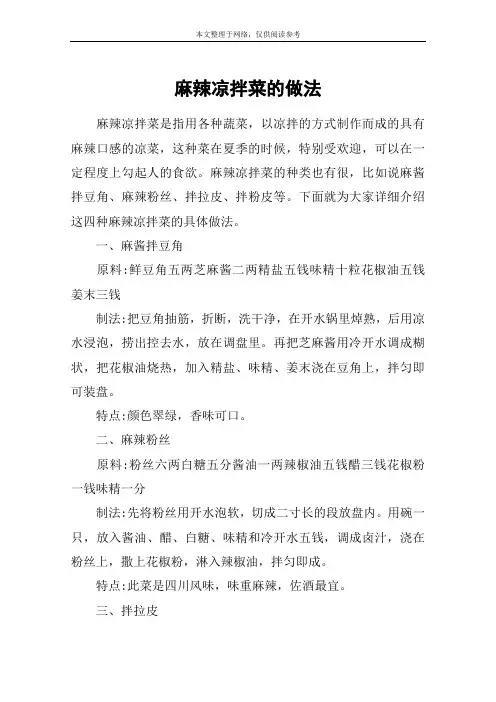 本文整理于网络，仅供阅读参考

麻辣凉拌菜的做法

麻辣凉拌菜是指用各种蔬菜，以凉拌的方式制作而成的具有麻辣口感的凉菜，这种菜在夏季的时候，特别受欢迎，可以在一定程度上勾起人的食欲。麻辣凉拌菜的种类也有很，比如说麻酱拌豆角、麻辣粉丝、拌拉皮、拌粉皮等。下面就为大家详细介绍这四种麻辣凉拌菜的具体做法。

一、麻酱拌豆角

原料:鲜豆角五两芝麻酱二两精盐五钱味精十粒花椒油五钱姜末三钱

制法:把豆角抽筋，折断，洗干净，在开水锅里焯熟，后用凉水浸泡，捞出控去水，放在调盘里。再把芝麻酱用冷开水调成糊状，把花椒油烧热，加入精盐、味精、姜末浇在豆角上，拌匀即可装盘。

特点:颜色翠绿，香味可口。

二、麻辣粉丝

原料:粉丝六两白糖五分酱油一两辣椒油五钱醋三钱花椒粉一钱味精一分

制法:先将粉丝用开水泡软，切成二寸长的段放盘内。用碗一只，放入酱油、醋、白糖、味精和冷开水五钱，调成卤汁，浇在粉丝上，撒上花椒粉，淋入辣椒油，拌匀即成。

特点:此菜是四川风味，味重麻辣，佐酒最宜。

三、拌拉皮